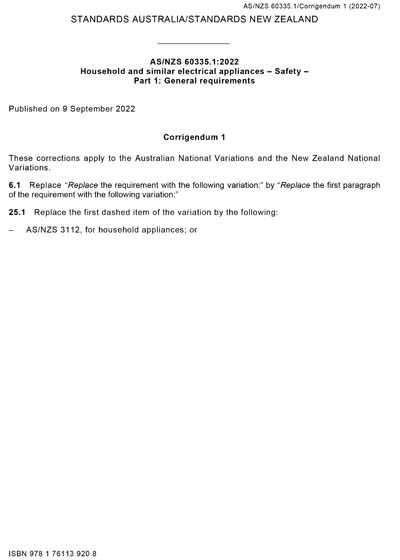 AS/NZS 60335.1/Corrigendum 1 (2022-07)

STANDARDS AUSTRALIA/STANDARDS NEW ZEALAND

AS/NZS 60335.1:2022
Household and similar electrical appliances – Safety –
Part 1: General requirements

Published on 9 September 2022

Corrigendum 1

These corrections apply to the Australian National Variations and the New Zealand National Variations.

6.1 Replace "Replace the requirement with the following variation:" by "Replace the first paragraph of the requirement with the following variation:"

25.1 Replace the first dashed item of the variation by the following:

– AS/NZS 3112, for household appliances; or

ISBN 978 1 76113 920 8